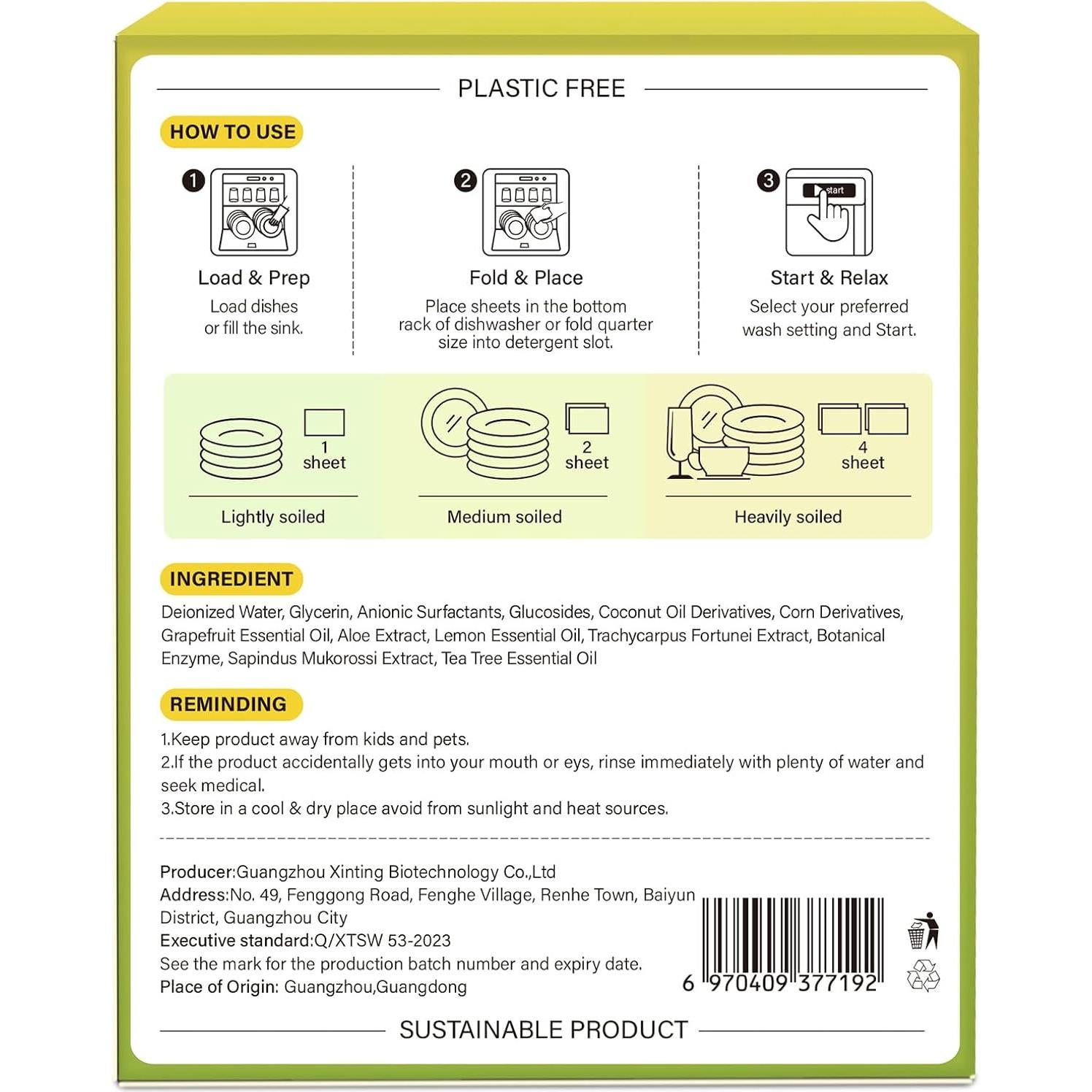 PLASTIC FREE

HOW TO USE

1
Load & Prep
Load dishes or fill the sink.

2
Fold & Place
Place sheets in the bottom rack of dishwasher or fold quarter size into detergent slot.

3
start
Start & Relax
Select your preferred wash setting and Start.

1 sheet
Lightly soiled

2 sheet
Medium soiled

4 sheet
Heavily soiled

INGREDIENT
Deionized Water, Glycerin, Anionic Surfactants, Glucosides, Coconut Oil Derivatives, Corn Derivatives, Grapefruit Essential Oil, Aloe Extract, Lemon Essential Oil, Trachycarpus Fortunei Extract, Botanical Enzyme, Sapindus Mukorossi Extract, Tea Tree Essential Oil

REMINDING
1.Keep product away from kids and pets.
2.If the product accidentally gets into your mouth or eys, rinse immediately with plenty of water and seek medical.
3.Store in a cool & dry place avoid from sunlight and heat sources.

Producer:Guangzhou Xinting Biotechnology Co.,Ltd
Address:No. 49, Fenggong Road, Fenghe Village, Renhe Town, Baiyun District, Guangzhou City
Executive standard:Q/XTSW 53-2023
See the mark for the production batch number and expiry date.
Place of Origin: Guangzhou,Guangdong

6 970409 377192

SUSTAINABLE PRODUCT